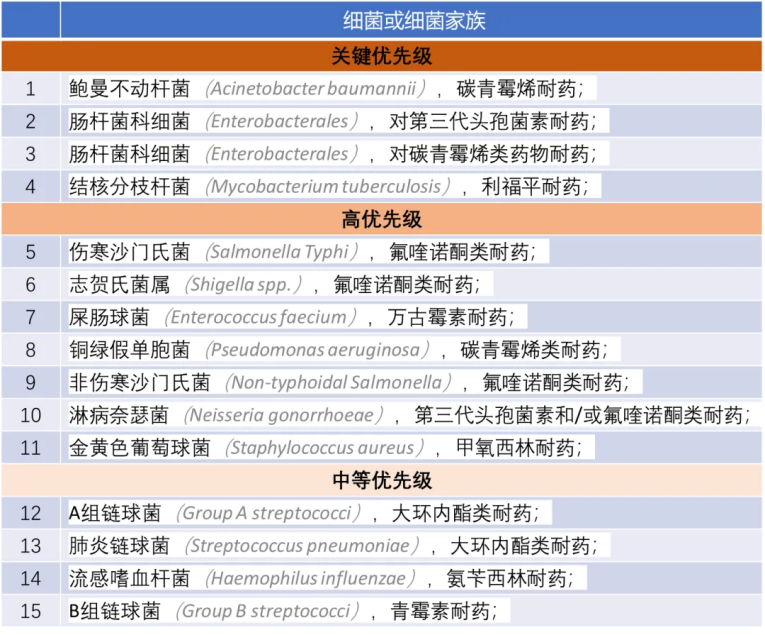 | | 细菌或细菌家族 |
|---|---|
| | 关键优先级 |
| 1 | 鲍曼不动杆菌（Acinetobacter baumannii），碳青霉烯耐药； |
| 2 | 肠杆菌科细菌（Enterobacterales），对第三代头孢菌素耐药； |
| 3 | 肠杆菌科细菌（Enterobacterales），对碳青霉烯类药物耐药； |
| 4 | 结核分枝杆菌（Mycobacterium tuberculosis），利福平耐药； |
| | 高优先级 |
| 5 | 伤寒沙门氏菌（Salmonella Typhi），氟喹诺酮类耐药； |
| 6 | 志贺氏菌属（Shigella spp.），氟喹诺酮类耐药； |
| 7 | 屎肠球菌（Enterococcus faecium），万古霉素耐药； |
| 8 | 铜绿假单胞菌（Pseudomonas aeruginosa），碳青霉烯类耐药； |
| 9 | 非伤寒沙门氏菌（Non-typhoidal Salmonella），氟喹诺酮类耐药； |
| 10 | 淋病奈瑟菌（Neisseria gonorrhoeae），第三代头孢菌素和/或氟喹诺酮类耐药； |
| 11 | 金黄色葡萄球菌（Staphylococcus aureus），甲氧西林耐药； |
| | 中等优先级 |
| 12 | A组链球菌（Group A streptococci），大环内酯类耐药； |
| 13 | 肺炎链球菌（Streptococcus pneumoniae），大环内酯类耐药； |
| 14 | 流感嗜血杆菌（Haemophilus influenzae），氨苄西林耐药； |
| 15 | B组链球菌（Group B streptococci），青霉素耐药； |